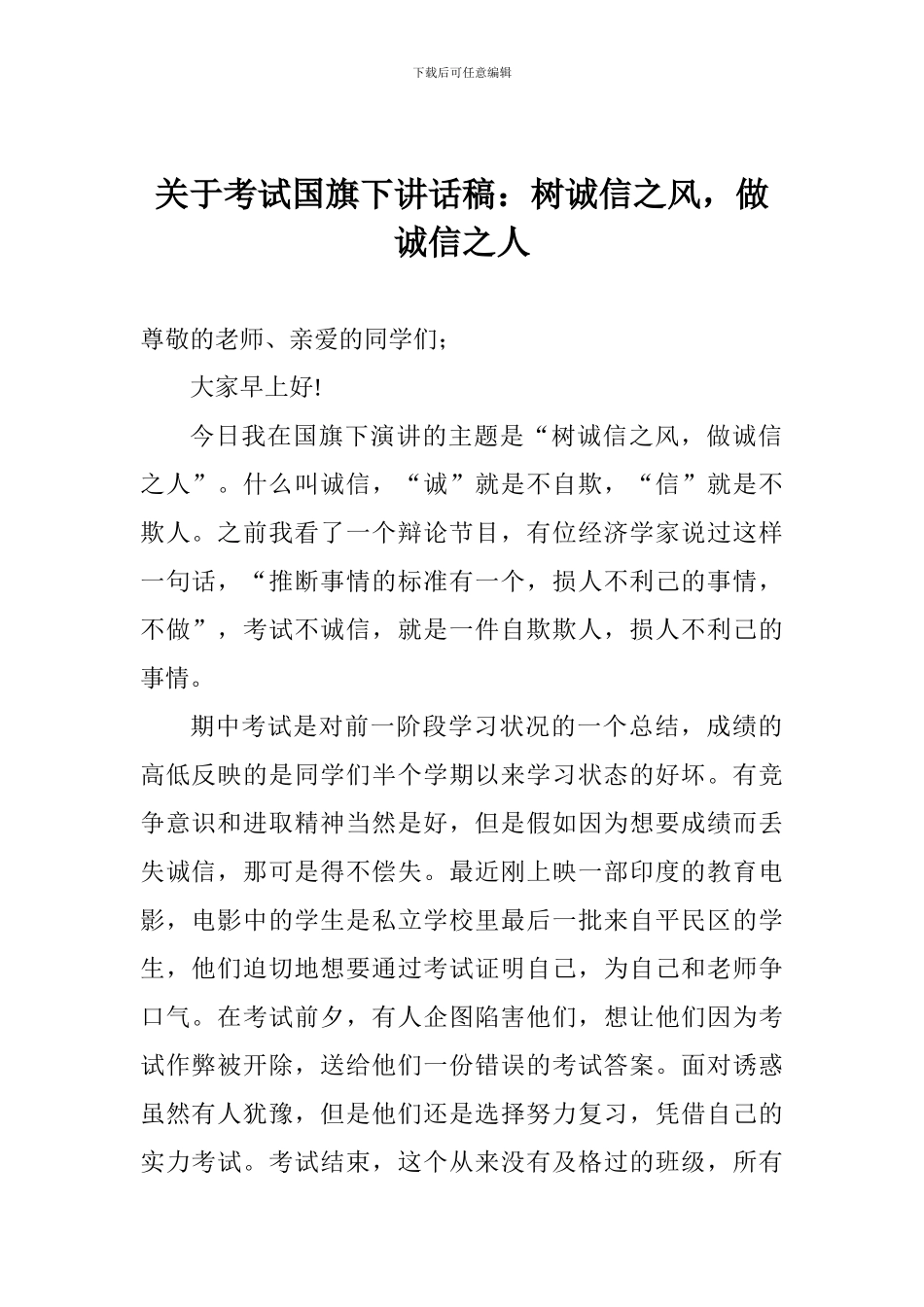 下载后可任意编辑

关于考试国旗下讲话稿：树诚信之风，做诚信之人

尊敬的老师、亲爱的同学们；

大家早上好!

今日我在国旗下演讲的主题是“树诚信之风，做诚信之人”。什么叫诚信，“诚”就是不自欺，“信”就是不欺人。之前我看了一个辩论节目，有位经济学家说过这样一句话，“推断事情的标准有一个，损人不利己的事情，不做”，考试不诚信，就是一件自欺欺人，损人不利己的事情。

期中考试是对前一阶段学习状况的一个总结，成绩的高低反映的是同学们半个学期以来学习状态的好坏。有竞争意识和进取精神当然是好，但是假如因为想要成绩而丢失诚信，那可是得不偿失。最近刚上映一部印度的教育电影，电影中的学生是私立学校里最后一批来自平民区的学生，他们迫切地想要通过考试证明自己，为自己和老师争口气。在考试前夕，有人企图陷害他们，想让他们因为考试作弊被开除，送给他们一份错误的考试答案。面对诱惑虽然有人犹豫，但是他们还是选择努力复习，凭借自己的实力考试。考试结束，这个从来没有及格过的班级，所有